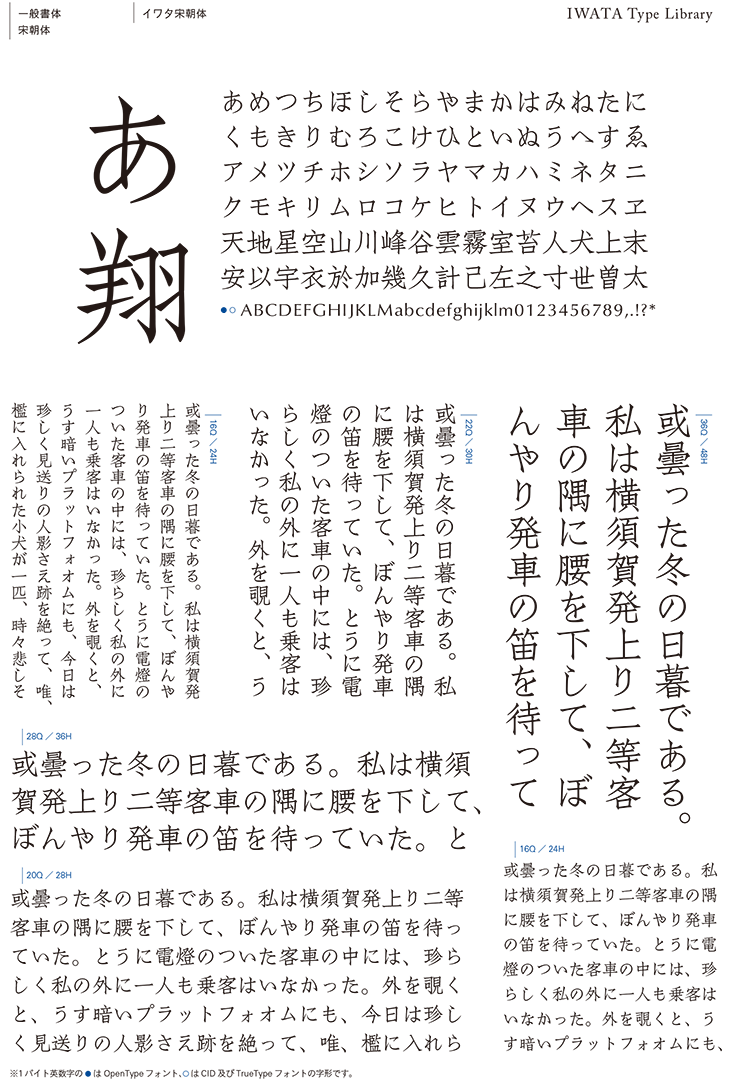 一般書体
宋朝体

イワタ宋朝体

IWATA Type Library

あ
翔

あめつちほしそらやまかはみねたに
くもきりむろこけひといぬうへすゑ
アメツチホシソラヤマカハミネタニ
クモキリムロコケヒトイヌウヘスヱ
天地星空山川峰谷雲霧室苔人犬上末
安以宇衣於加幾久計己左之寸世曽太
●○ ABCDEFGHIJKLMabcdefghijklm0123456789,.!?*

36Q／48H
或曇った冬の日暮である。私は横須賀発上り二等客車の隅に腰を下して、ぼんやり発車の笛を待って

22Q／30H
或曇った冬の日暮である。私は横須賀発上り二等客車の隅に腰を下して、ぼんやり発車の笛を待っていた。とうに電燈のついた客車の中には、珍らしく私の外に一人も乗客はいなかった。外を覗くと、う

16Q／24H
或曇った冬の日暮である。私は横須賀発上り二等客車の隅に腰を下して、ぼんやり発車の笛を待っていた。とうに電燈のついた客車の中には、珍らしく私の外に一人も乗客はいなかった。外を覗くと、うす暗いプラットフォオムにも、今日は珍しく見送りの人影さえ跡を絶って、唯、檻に入れられた小犬が一匹、時々悲しそ

28Q／36H
或曇った冬の日暮である。私は横須賀発上り二等客車の隅に腰を下して、ぼんやり発車の笛を待っていた。と

20Q／28H
或曇った冬の日暮である。私は横須賀発上り二等客車の隅に腰を下して、ぼんやり発車の笛を待っていた。とうに電燈のついた客車の中には、珍らしく私の外に一人も乗客はいなかった。外を覗くと、うす暗いプラットフォオムにも、今日は珍しく見送りの人影さえ跡を絶って、唯、檻に入れら

16Q／24H
或曇った冬の日暮である。私は横須賀発上り二等客車の隅に腰を下して、ぼんやり発車の笛を待っていた。とうに電燈のついた客車の中には、珍らしく私の外に一人も乗客はいなかった。外を覗くと、うす暗いプラットフォオムにも、

※1バイト英数字の●は OpenType フォント、○は CID 及び TrueType フォントの字形です。